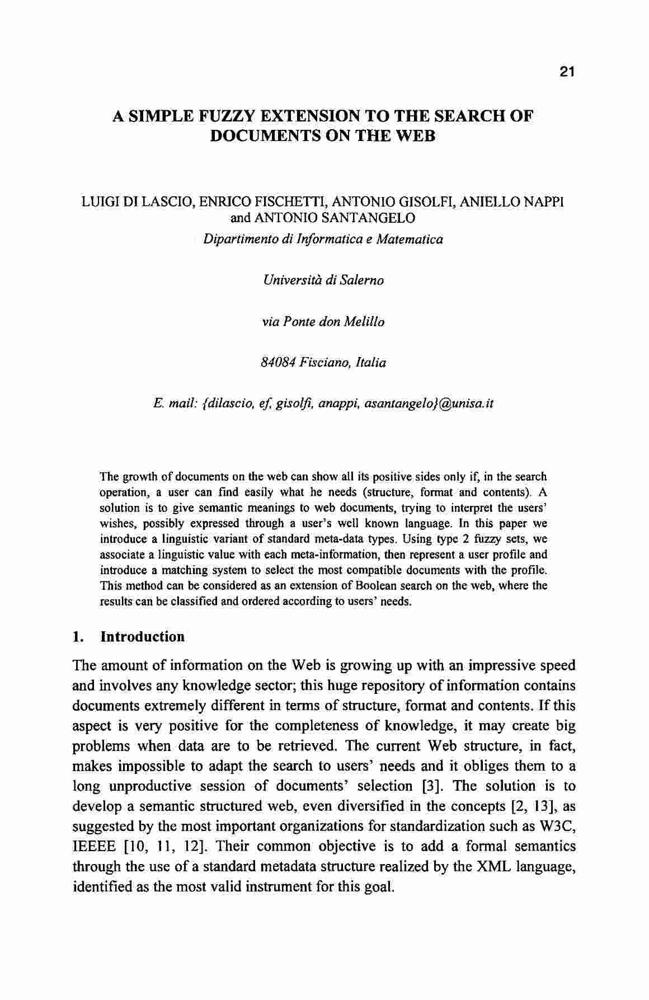 21

A SIMPLE FUZZY EXTENSION TO THE SEARCH OF DOCUMENTS ON THE WEB

LUIGI DI LASCIO, ENRICO FISCHETTI, ANTONIO GISOLFI, ANIELLO NAPPI and ANTONIO SANTANGELO
Dipartimento di Informatica e Matematica

Università di Salerno

via Ponte don Melillo

84084 Fisciano, Italia

E. mail: {dilascio, ef, gisolfi, anappi, asantangelo}@unisa.it

The growth of documents on the web can show all its positive sides only if, in the search operation, a user can find easily what he needs (structure, format and contents). A solution is to give semantic meanings to web documents, trying to interpret the users' wishes, possibly expressed through a user's well known language. In this paper we introduce a linguistic variant of standard meta-data types. Using type 2 fuzzy sets, we associate a linguistic value with each meta-information, then represent a user profile and introduce a matching system to select the most compatible documents with the profile. This method can be considered as an extension of Boolean search on the web, where the results can be classified and ordered according to users' needs.

1. Introduction

The amount of information on the Web is growing up with an impressive speed and involves any knowledge sector; this huge repository of information contains documents extremely different in terms of structure, format and contents. If this aspect is very positive for the completeness of knowledge, it may create big problems when data are to be retrieved. The current Web structure, in fact, makes impossible to adapt the search to users' needs and it obliges them to a long unproductive session of documents' selection [3]. The solution is to develop a semantic structured web, even diversified in the concepts [2, 13], as suggested by the most important organizations for standardization such as W3C, IEEEE [10, 11, 12]. Their common objective is to add a formal semantics through the use of a standard metadata structure realized by the XML language, identified as the most valid instrument for this goal.